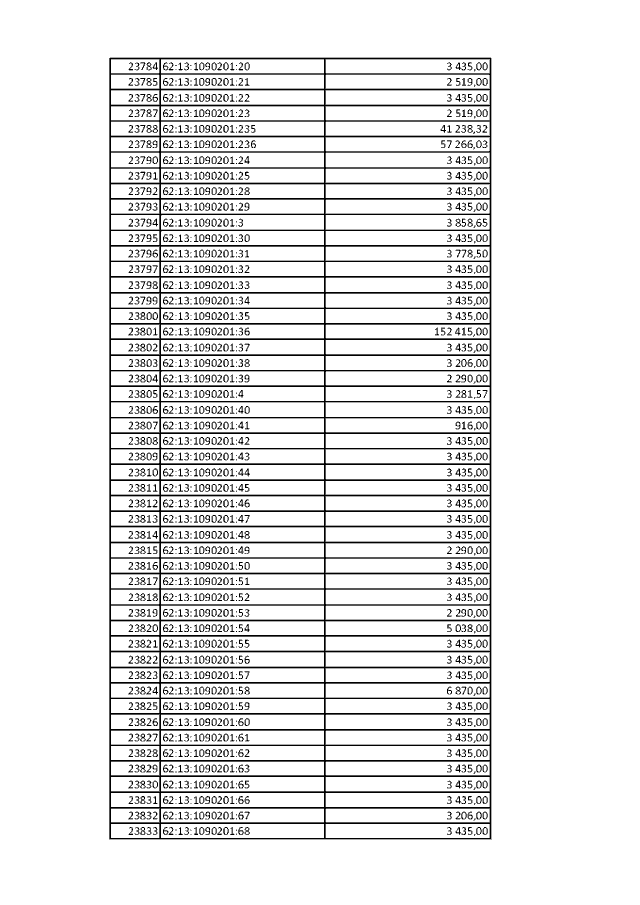 | | | |
|---|---|---|
| 23784 | 62:13:1090201:20 | 3 435,00 |
| 23785 | 62:13:1090201:21 | 2 519,00 |
| 23786 | 62:13:1090201:22 | 3 435,00 |
| 23787 | 62:13:1090201:23 | 2 519,00 |
| 23788 | 62:13:1090201:235 | 41 238,32 |
| 23789 | 62:13:1090201:236 | 57 266,03 |
| 23790 | 62:13:1090201:24 | 3 435,00 |
| 23791 | 62:13:1090201:25 | 3 435,00 |
| 23792 | 62:13:1090201:28 | 3 435,00 |
| 23793 | 62:13:1090201:29 | 3 435,00 |
| 23794 | 62:13:1090201:3 | 3 858,65 |
| 23795 | 62:13:1090201:30 | 3 435,00 |
| 23796 | 62:13:1090201:31 | 3 778,50 |
| 23797 | 62:13:1090201:32 | 3 435,00 |
| 23798 | 62:13:1090201:33 | 3 435,00 |
| 23799 | 62:13:1090201:34 | 3 435,00 |
| 23800 | 62:13:1090201:35 | 3 435,00 |
| 23801 | 62:13:1090201:36 | 152 415,00 |
| 23802 | 62:13:1090201:37 | 3 435,00 |
| 23803 | 62:13:1090201:38 | 3 206,00 |
| 23804 | 62:13:1090201:39 | 2 290,00 |
| 23805 | 62:13:1090201:4 | 3 281,57 |
| 23806 | 62:13:1090201:40 | 3 435,00 |
| 23807 | 62:13:1090201:41 | 916,00 |
| 23808 | 62:13:1090201:42 | 3 435,00 |
| 23809 | 62:13:1090201:43 | 3 435,00 |
| 23810 | 62:13:1090201:44 | 3 435,00 |
| 23811 | 62:13:1090201:45 | 3 435,00 |
| 23812 | 62:13:1090201:46 | 3 435,00 |
| 23813 | 62:13:1090201:47 | 3 435,00 |
| 23814 | 62:13:1090201:48 | 3 435,00 |
| 23815 | 62:13:1090201:49 | 2 290,00 |
| 23816 | 62:13:1090201:50 | 3 435,00 |
| 23817 | 62:13:1090201:51 | 3 435,00 |
| 23818 | 62:13:1090201:52 | 3 435,00 |
| 23819 | 62:13:1090201:53 | 2 290,00 |
| 23820 | 62:13:1090201:54 | 5 038,00 |
| 23821 | 62:13:1090201:55 | 3 435,00 |
| 23822 | 62:13:1090201:56 | 3 435,00 |
| 23823 | 62:13:1090201:57 | 3 435,00 |
| 23824 | 62:13:1090201:58 | 6 870,00 |
| 23825 | 62:13:1090201:59 | 3 435,00 |
| 23826 | 62:13:1090201:60 | 3 435,00 |
| 23827 | 62:13:1090201:61 | 3 435,00 |
| 23828 | 62:13:1090201:62 | 3 435,00 |
| 23829 | 62:13:1090201:63 | 3 435,00 |
| 23830 | 62:13:1090201:65 | 3 435,00 |
| 23831 | 62:13:1090201:66 | 3 435,00 |
| 23832 | 62:13:1090201:67 | 3 206,00 |
| 23833 | 62:13:1090201:68 | 3 435,00 |